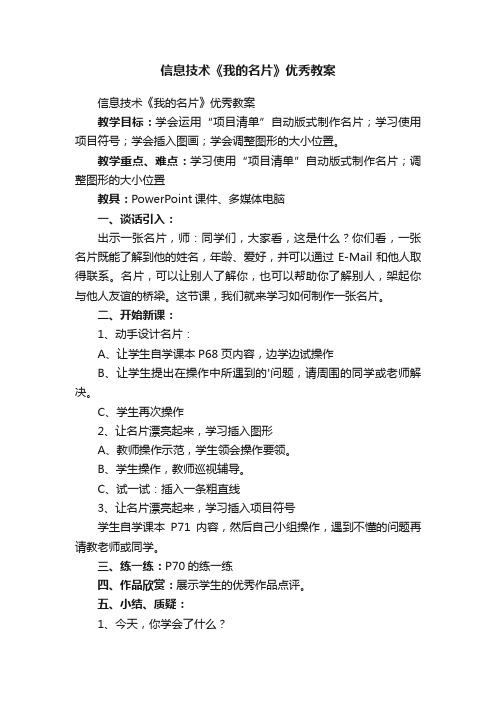 信息技术《我的名片》优秀教案

信息技术《我的名片》优秀教案

教学目标：学会运用“项目清单”自动版式制作名片；学习使用项目符号；学会插入图画；学会调整图形的大小位置。

教学重点、难点：学习使用“项目清单”自动版式制作名片；调整图形的大小位置

教具：PowerPoint 课件、多媒体电脑

一、谈话引入：

出示一张名片，师：同学们，大家看，这是什么？你们看，一张名片既能了解到他的姓名，年龄、爱好，并可以通过 E-Mail 和他人取得联系。名片，可以让别人了解你，也可以帮助你了解别人，架起你与他人友谊的桥梁。这节课，我们就来学习如何制作一张名片。

二、开始新课：

1、动手设计名片：

A、让学生自学课本 P68 页内容，边学边试操作

B、让学生提出在操作中所遇到的'问题，请周围的同学或老师解决。

C、学生再次操作

2、让名片漂亮起来，学习插入图形

A、教师操作示范，学生领会操作要领。

B、学生操作，教师巡视辅导。

C、试一试：插入一条粗直线

3、让名片漂亮起来，学习插入项目符号

学生自学课本 P71 内容，然后自己小组操作，遇到不懂的问题再请教老师或同学。

三、练一练：P70 的练一练

四、作品欣赏：展示学生的优秀作品点评。

五、小结、质疑：

1、今天，你学会了什么？